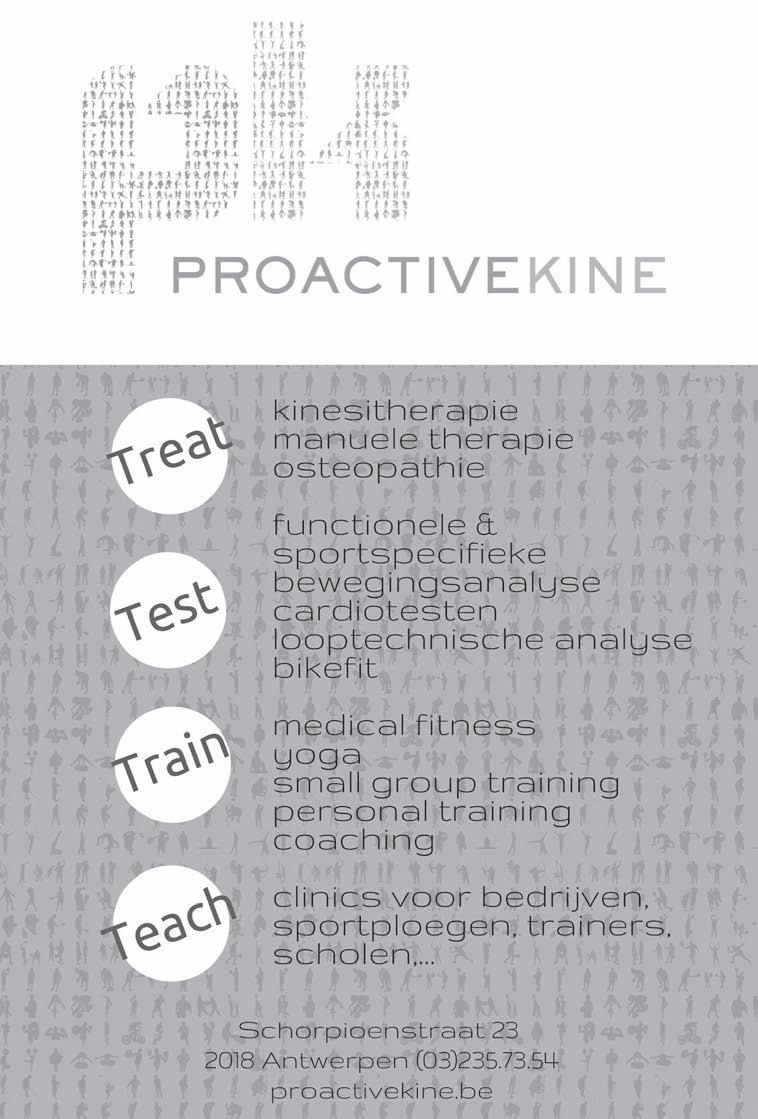 pk

PROACTIVEKINE

Treat

kinesitherapie
manuele therapie
osteopathie

Test

functionele &
sportspecifieke
bewegingsanalyse
cardiotesten
looptechnische analyse
bikefit

Train

medical fitness
yoga
small group training
personal training
coaching

Teach

clinics voor bedrijven,
sportploegen, trainers,
scholen,...

Schorpioenstraat 23
2018 Antwerpen (03)235.73.54
proactivekine.be